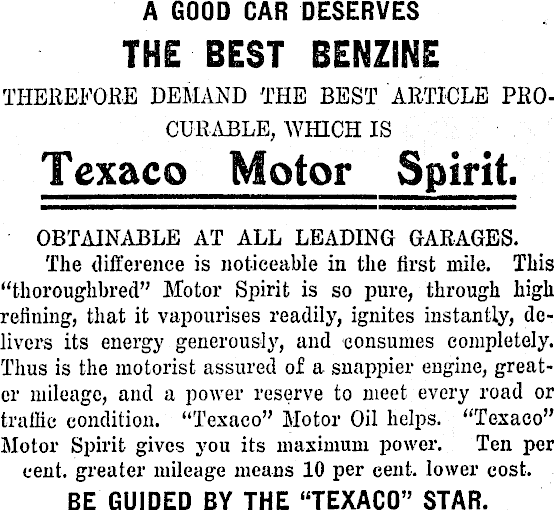 A GOOD CAR DESERVES
THE BEST BENZINE
THEREFORE DEMAND THE BEST ARTICLE PROCURABLE, WHICH IS
Texaco Motor Spirit.

OBTAINABLE AT ALL LEADING GARAGES.

The difference is noticeable in the first mile. This "thoroughbred" Motor Spirit is so pure, through high refining, that it vapourises readily, ignites instantly, delivers its energy generously, and consumes completely. Thus is the motorist assured of a snappier engine, greater mileage, and a power reserve to meet every road or traffic condition. "Texaco" Motor Oil helps. "Texaco" Motor Spirit gives you its maximum power. Ten per cent. greater mileage means 10 per cent. lower cost.

BE GUIDED BY THE "TEXACO" STAR.